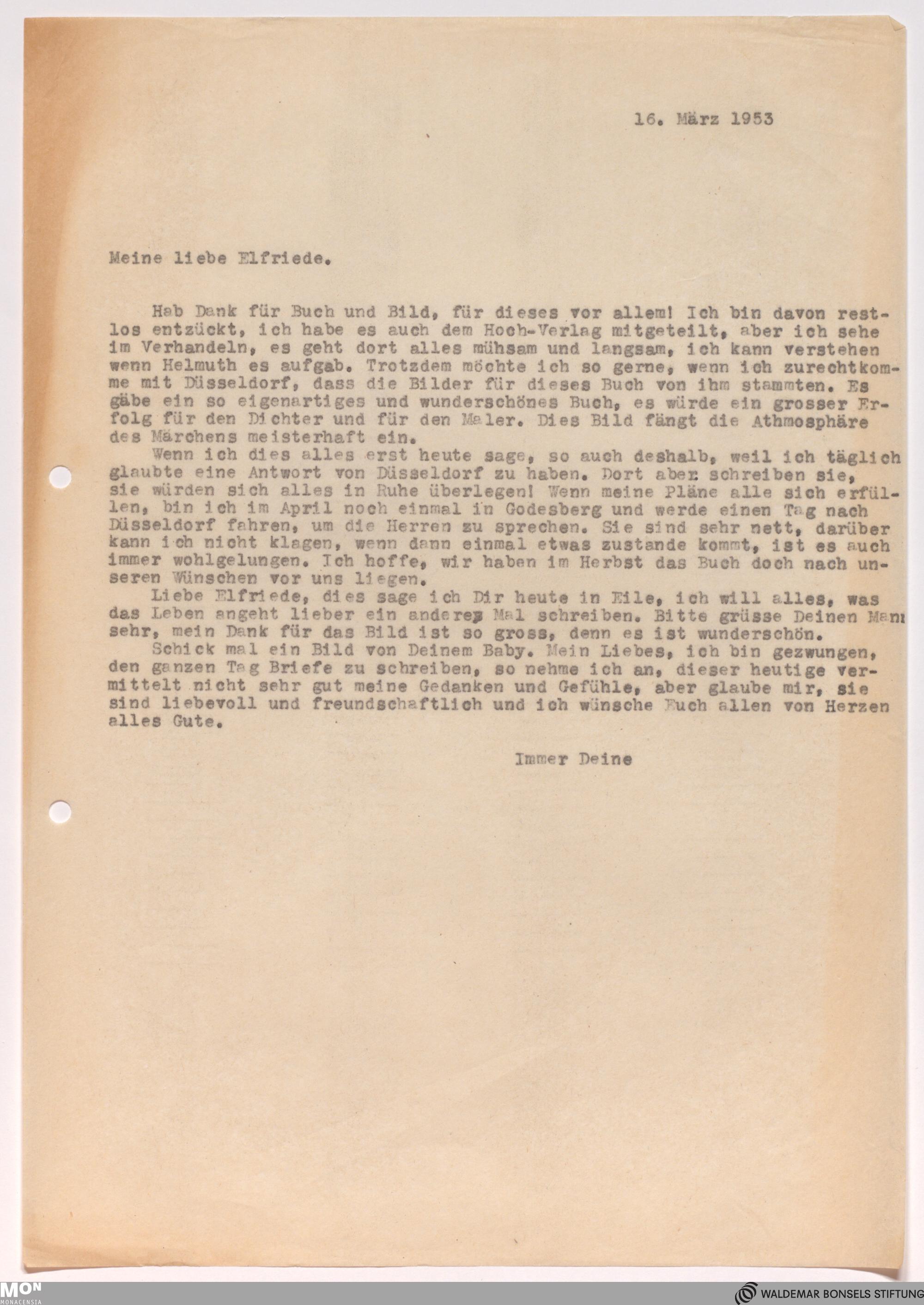 16. März 1953

Meine liebe Elfriede.

Hab Dank für Buch und Bild, für dieses vor allem! Ich bin davon restlos entzückt, ich habe es auch dem Hoch-Verlag mitgeteilt, aber ich sehe im Verhandeln, es geht dort alles mühsam und langsam, ich kann verstehen wenn Helmuth es aufgab. Trotzdem möchte ich so gerne, wenn ich zurechtkomme mit Düsseldorf, dass die Bilder für dieses Buch von ihm stammten. Es gäbe ein so eigenartiges und wunderschönes Buch, es würde ein grosser Erfolg für den Dichter und für den Maler. Dies Bild fängt die Athmosphäre des Märchens meisterhaft ein.

Wenn ich dies alles erst heute sage, so auch deshalb, weil ich täglich glaubte eine Antwort von Düsseldorf zu haben. Dort aber schreiben sie, sie würden sich alles in Ruhe überlegen! Wenn meine Pläne alle sich erfüllen, bin ich im April noch einmal in Godesberg und werde einen Tag nach Düsseldorf fahren, um die Herren zu sprechen. Sie sind sehr nett, darüber kann ich nicht klagen, wenn dann einmal etwas zustande kommt, ist es auch immer wohlgelungen. Ich hoffe, wir haben im Herbst das Buch doch nach unseren Wünschen vor uns liegen.

Liebe Elfriede, dies sage ich Dir heute in Eile, ich will alles, was das Leben angeht lieber ein anderes Mal schreiben. Bitte grüsse Deinen Mann sehr, mein Dank für das Bild ist so gross, denn es ist wunderschön.

Schick mal ein Bild von Deinem Baby. Mein Liebes, ich bin gezwungen, den ganzen Tag Briefe zu schreiben, so nehme ich an, dieser heutige vermittelt nicht sehr gut meine Gedanken und Gefühle, aber glaube mir, sie sind liebevoll und freundschaftlich und ich wünsche Euch allen von Herzen alles Gute.

Immer Deine

MON MONACENSIA
WALDEMAR BONSELS STIFTUNG